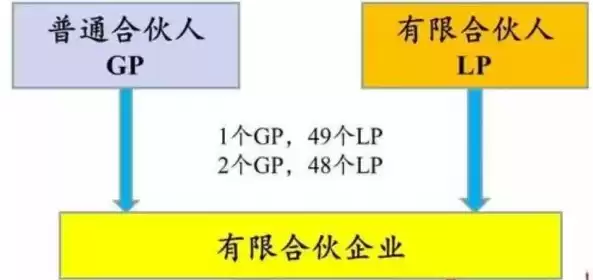 普通合伙人
GP

有限合伙人
LP

1个GP，49个LP
2个GP，48个LP

有限合伙企业